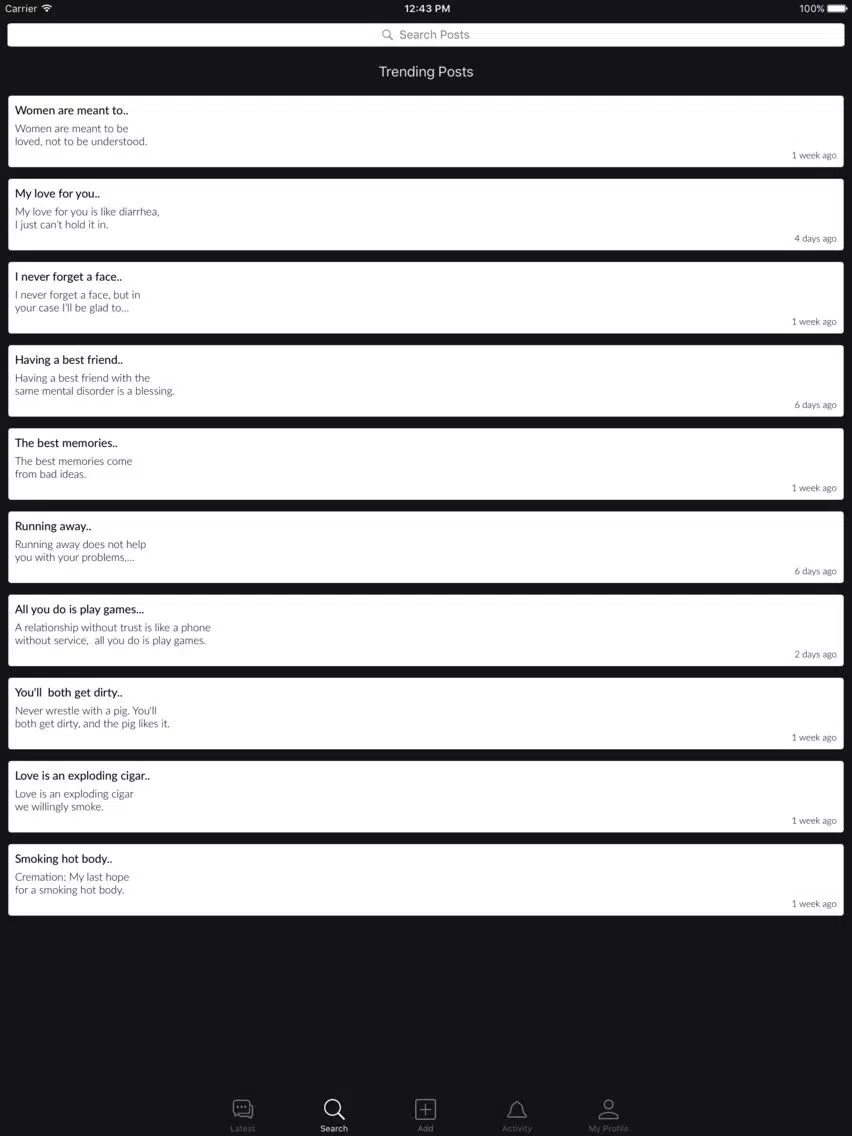 Carrier 12:43 PM 100%

Search Posts

Trending Posts

Women are meant to..
Women are meant to be loved, not to be understood.
1 week ago

My love for you..
My love for you is like diarrhea, I just can't hold it in.
4 days ago

I never forget a face..
I never forget a face, but in your case I'll be glad to...
1 week ago

Having a best friend..
Having a best friend with the same mental disorder is a blessing.
6 days ago

The best memories..
The best memories come from bad ideas.
1 week ago

Running away..
Running away does not help you with your problems,...
6 days ago

All you do is play games...
A relationship without trust is like a phone without service, all you do is play games.
2 days ago

You'll both get dirty..
Never wrestle with a pig. You'll both get dirty, and the pig likes it.
1 week ago

Love is an exploding cigar..
Love is an exploding cigar we willingly smoke.
1 week ago

Smoking hot body..
Cremation: My last hope for a smoking hot body.
1 week ago

Latest Search Add Activity My Profile